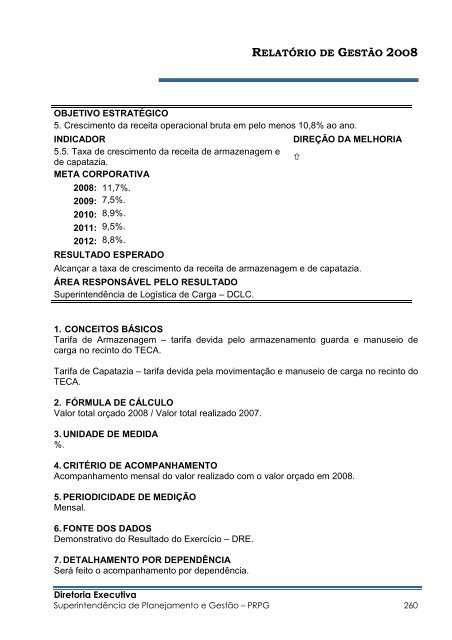 RELATÓRIO DE GESTÃO 2008

OBJETIVO ESTRATÉGICO
5. Crescimento da receita operacional bruta em pelo menos 10,8% ao ano.

INDICADOR
5.5. Taxa de crescimento da receita de armazenagem e de capatazia.

DIREÇÃO DA MELHORIA
⇧

META CORPORATIVA
2008: 11,7%.
2009: 7,5%.
2010: 8,9%.
2011: 9,5%.
2012: 8,8%.

RESULTADO ESPERADO
Alcançar a taxa de crescimento da receita de armazenagem e de capatazia.

ÁREA RESPONSÁVEL PELO RESULTADO
Superintendência de Logística de Carga – DCLC.

1. CONCEITOS BÁSICOS
Tarifa de Armazenagem – tarifa devida pelo armazenamento guarda e manuseio de carga no recinto do TECA.

Tarifa de Capatazia – tarifa devida pela movimentação e manuseio de carga no recinto do TECA.

2. FÓRMULA DE CÁLCULO
Valor total orçado 2008 / Valor total realizado 2007.

3. UNIDADE DE MEDIDA
%.

4. CRITÉRIO DE ACOMPANHAMENTO
Acompanhamento mensal do valor realizado com o valor orçado em 2008.

5. PERIODICIDADE DE MEDIÇÃO
Mensal.

6. FONTE DOS DADOS
Demonstrativo do Resultado do Exercício – DRE.

7. DETALHAMENTO POR DEPENDÊNCIA
Será feito o acompanhamento por dependência.

Diretoria Executiva
Superintendência de Planejamento e Gestão – PRPG 260